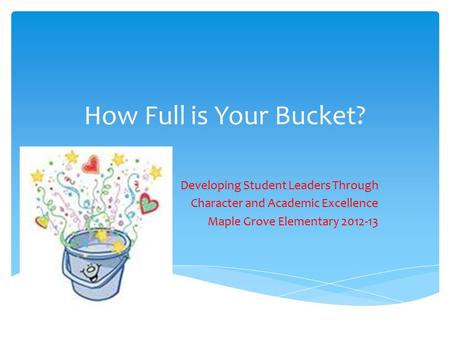 How Full is Your Bucket?

Developing Student Leaders Through Character and Academic Excellence Maple Grove Elementary 2012-13